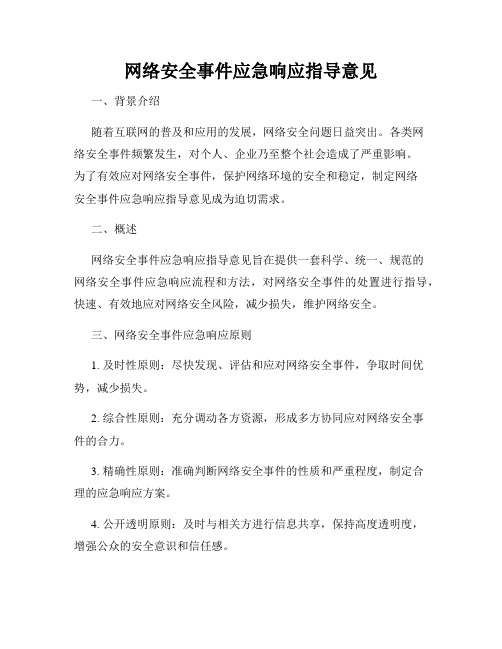 网络安全事件应急响应指导意见

一、背景介绍

随着互联网的普及和应用的发展，网络安全问题日益突出。各类网络安全事件频繁发生，对个人、企业乃至整个社会造成了严重影响。为了有效应对网络安全事件，保护网络环境的安全和稳定，制定网络安全事件应急响应指导意见成为迫切需求。

二、概述

网络安全事件应急响应指导意见旨在提供一套科学、统一、规范的网络安全事件应急响应流程和方法，对网络安全事件的处置进行指导，快速、有效地应对网络安全风险，减少损失，维护网络安全。

三、网络安全事件应急响应原则

1. 及时性原则：尽快发现、评估和应对网络安全事件，争取时间优势，减少损失。

2. 综合性原则：充分调动各方资源，形成多方协同应对网络安全事件的合力。

3. 精确性原则：准确判断网络安全事件的性质和严重程度，制定合理的应急响应方案。

4. 公开透明原则：及时与相关方进行信息共享，保持高度透明度，增强公众的安全意识和信任感。